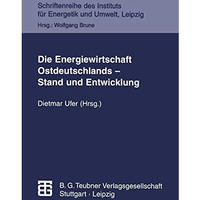 Schriftenreihe des Instituts für Energetik und Umwelt, Leipzig

Hrsg.: Wolfgang Brune

Die Energiewirtschaft Ostdeutschlands – Stand und Entwicklung

Dietmar Ufer (Hrsg.)

B. G. Teubner Verlagsgesellschaft
Stuttgart · Leipzig